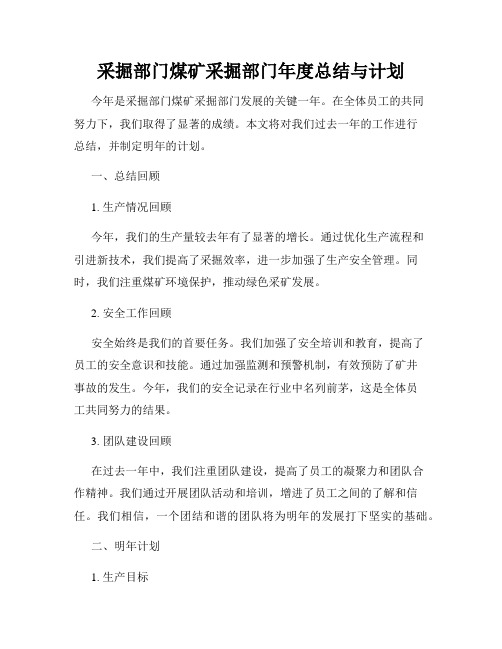 采掘部门煤矿采掘部门年度总结与计划

今年是采掘部门煤矿采掘部门发展的关键一年。在全体员工的共同努力下，我们取得了显著的成绩。本文将对我们过去一年的工作进行总结，并制定明年的计划。

一、总结回顾

1. 生产情况回顾

今年，我们的生产量较去年有了显著的增长。通过优化生产流程和引进新技术，我们提高了采掘效率，进一步加强了生产安全管理。同时，我们注重煤矿环境保护，推动绿色采矿发展。

2. 安全工作回顾

安全始终是我们的首要任务。我们加强了安全培训和教育，提高了员工的安全意识和技能。通过加强监测和预警机制，有效预防了矿井事故的发生。今年，我们的安全记录在行业中名列前茅，这是全体员工共同努力的结果。

3. 团队建设回顾

在过去一年中，我们注重团队建设，提高了员工的凝聚力和团队合作精神。我们通过开展团队活动和培训，增进了员工之间的了解和信任。我们相信，一个团结和谐的团队将为明年的发展打下坚实的基础。

二、明年计划

1. 生产目标